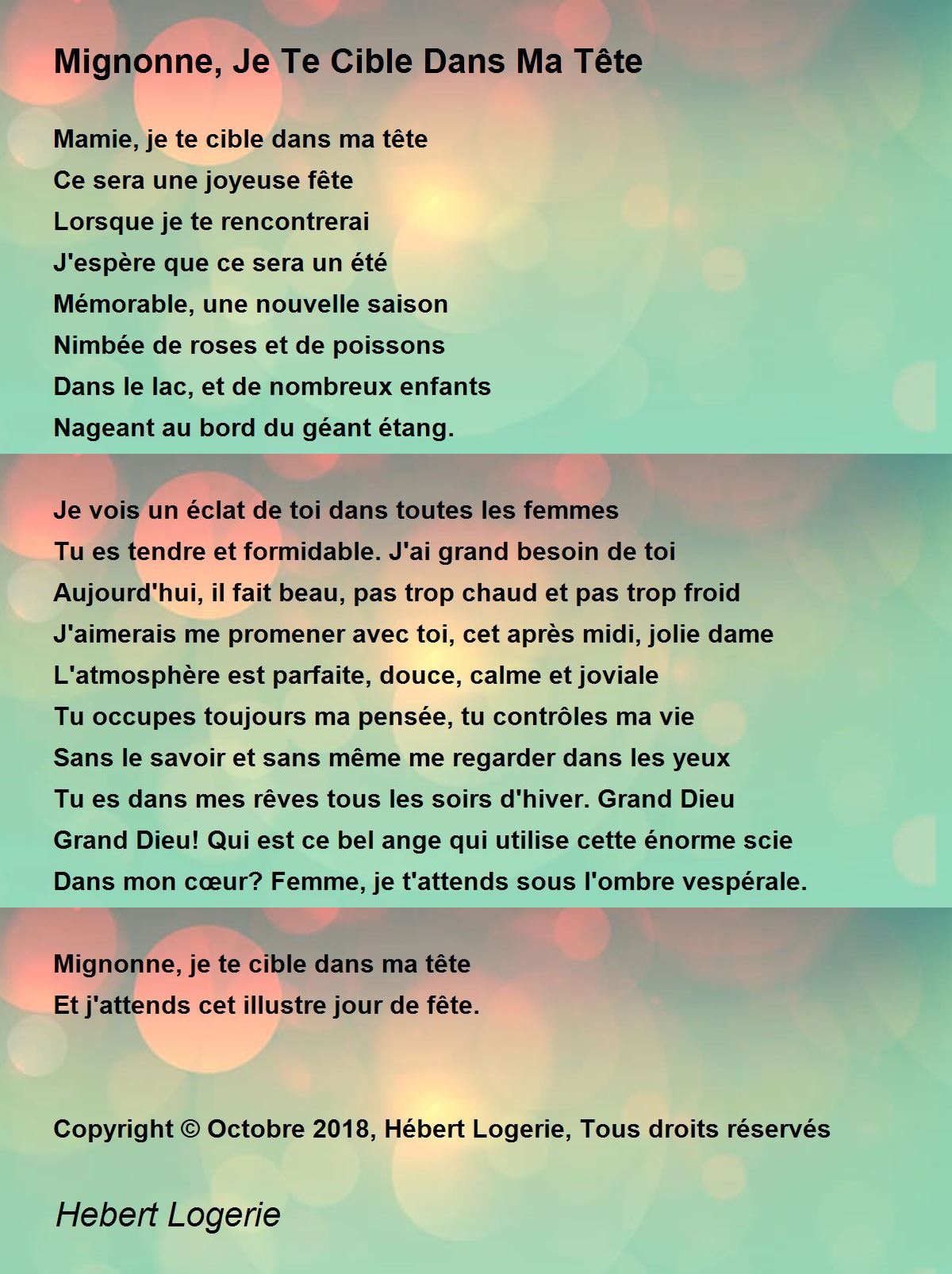 Mignonne, Je Te Cible Dans Ma Tête

Mamie, je te cible dans ma tête
Ce sera une joyeuse fête
Lorsque je te rencontrerai
J'espère que ce sera un été
Mémorable, une nouvelle saison
Nimbée de roses et de poissons
Dans le lac, et de nombreux enfants
Nageant au bord du géant étang.

Je vois un éclat de toi dans toutes les femmes
Tu es tendre et formidable. J'ai grand besoin de toi
Aujourd'hui, il fait beau, pas trop chaud et pas trop froid
J'aimerais me promener avec toi, cet après midi, jolie dame
L'atmosphère est parfaite, douce, calme et joviale
Tu occupes toujours ma pensée, tu contrôles ma vie
Sans le savoir et sans même me regarder dans les yeux
Tu es dans mes rêves tous les soirs d'hiver. Grand Dieu
Grand Dieu! Qui est ce bel ange qui utilise cette énorme scie
Dans mon cœur? Femme, je t'attends sous l'ombre vespérale.

Mignonne, je te cible dans ma tête
Et j'attends cet illustre jour de fête.

Copyright © Octobre 2018, Hébert Logerie, Tous droits réservés

Hebert Logerie